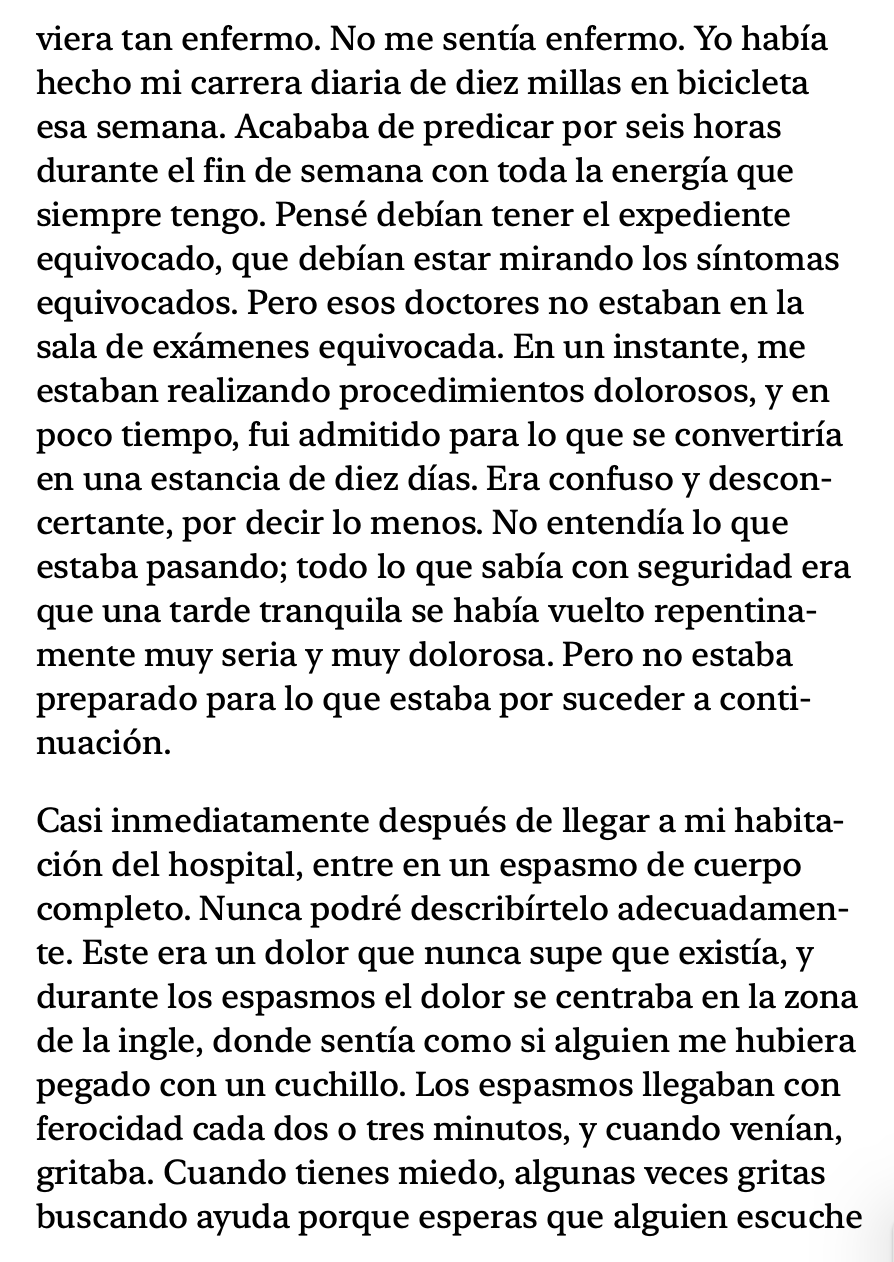 viera tan enfermo. No me sentía enfermo. Yo había hecho mi carrera diaria de diez millas en bicicleta esa semana. Acababa de predicar por seis horas durante el fin de semana con toda la energía que siempre tengo. Pensé debían tener el expediente equivocado, que debían estar mirando los síntomas equivocados. Pero esos doctores no estaban en la sala de exámenes equivocada. En un instante, me estaban realizando procedimientos dolorosos, y en poco tiempo, fui admitido para lo que se convertiría en una estancia de diez días. Era confuso y desconcertante, por decir lo menos. No entendía lo que estaba pasando; todo lo que sabía con seguridad era que una tarde tranquila se había vuelto repentinamente muy seria y muy dolorosa. Pero no estaba preparado para lo que estaba por suceder a continuación.

Casi inmediatamente después de llegar a mi habitación del hospital, entre en un espasmo de cuerpo completo. Nunca podré describírtelo adecuadamente. Este era un dolor que nunca supe que existía, y durante los espasmos el dolor se centraba en la zona de la ingle, donde sentía como si alguien me hubiera pegado con un cuchillo. Los espasmos llegaban con ferocidad cada dos o tres minutos, y cuando venían, gritaba. Cuando tienes miedo, algunas veces gritas buscando ayuda porque esperas que alguien escuche